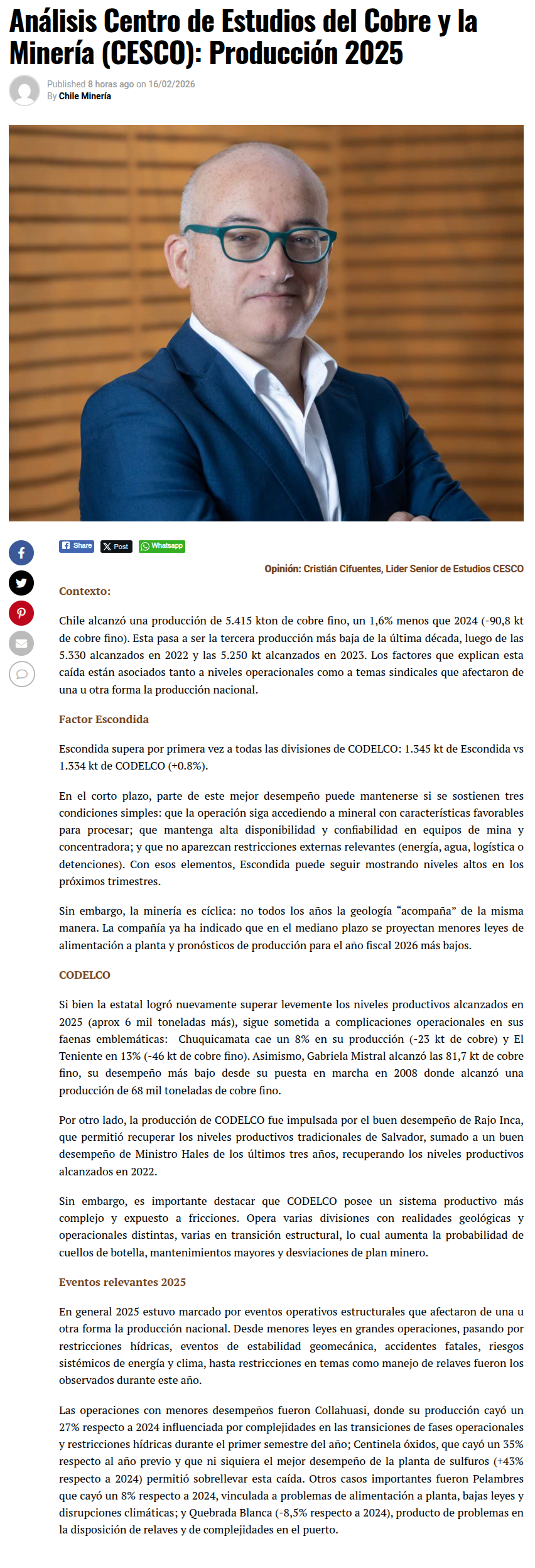 Análisis Centro de Estudios del Cobre y la Minería (CESCO): Producción 2025

Published 8 horas ago on 16/02/2026
By Chile Minería

Share  Post  Whatsapp

Opinión: Cristián Cifuentes, Lider Senior de Estudios CESCO

Contexto:

Chile alcanzó una producción de 5.415 kton de cobre fino, un 1,6% menos que 2024 (-90,8 kt de cobre fino). Esta pasa a ser la tercera producción más baja de la última década, luego de las 5.330 alcanzados en 2022 y las 5.250 kt alcanzados en 2023. Los factores que explican esta caída están asociados tanto a niveles operacionales como a temas sindicales que afectaron de una u otra forma la producción nacional.

Factor Escondida

Escondida supera por primera vez a todas las divisiones de CODELCO: 1.345 kt de Escondida vs 1.334 kt de CODELCO (+0.8%).

En el corto plazo, parte de este mejor desempeño puede mantenerse si se sostienen tres condiciones simples: que la operación siga accediendo a mineral con características favorables para procesar; que mantenga alta disponibilidad y confiabilidad en equipos de mina y concentradora; y que no aparezcan restricciones externas relevantes (energía, agua, logística o detenciones). Con esos elementos, Escondida puede seguir mostrando niveles altos en los próximos trimestres.

Sin embargo, la minería es cíclica: no todos los años la geología “acompaña” de la misma manera. La compañía ya ha indicado que en el mediano plazo se proyectan menores leyes de alimentación a planta y pronósticos de producción para el año fiscal 2026 más bajos.

CODELCO

Si bien la estatal logró nuevamente superar levemente los niveles productivos alcanzados en 2025 (aprox 6 mil toneladas más), sigue sometida a complicaciones operacionales en sus faenas emblemáticas: Chuquicamata cae un 8% en su producción (-23 kt de cobre) y El Teniente en 13% (-46 kt de cobre fino). Asimismo, Gabriela Mistral alcanzó las 81,7 kt de cobre fino, su desempeño más bajo desde su puesta en marcha en 2008 donde alcanzó una producción de 68 mil toneladas de cobre fino.

Por otro lado, la producción de CODELCO fue impulsada por el buen desempeño de Rajo Inca, que permitió recuperar los niveles productivos tradicionales de Salvador, sumado a un buen desempeño de Ministro Hales de los últimos tres años, recuperando los niveles productivos alcanzados en 2022.

Sin embargo, es importante destacar que CODELCO posee un sistema productivo más complejo y expuesto a fricciones. Opera varias divisiones con realidades geológicas y operacionales distintas, varias en transición estructural, lo cual aumenta la probabilidad de cuellos de botella, mantenimientos mayores y desviaciones de plan minero.

Eventos relevantes 2025

En general 2025 estuvo marcado por eventos operativos estructurales que afectaron de una u otra forma la producción nacional. Desde menores leyes en grandes operaciones, pasando por restricciones hídricas, eventos de estabilidad geomecánica, accidentes fatales, riesgos sistémicos de energía y clima, hasta restricciones en temas como manejo de relaves fueron los observados durante este año.

Las operaciones con menores desempeños fueron Collahuasi, donde su producción cayó un 27% respecto a 2024 influenciada por complejidades en las transiciones de fases operacionales y restricciones hídricas durante el primer semestre del año; Centinela óxidos, que cayó un 35% respecto al año previo y que ni siquiera el mejor desempeño de la planta de sulfuros (+43% respecto a 2024) permitió sobrellevar esta caída. Otros casos importantes fueron Pelambres que cayó un 8% respecto a 2024, vinculada a problemas de alimentación a planta, bajas leyes y disrupciones climáticas; y Quebrada Blanca (-8,5% respecto a 2024), producto de problemas en la disposición de relaves y de complejidades en el puerto.